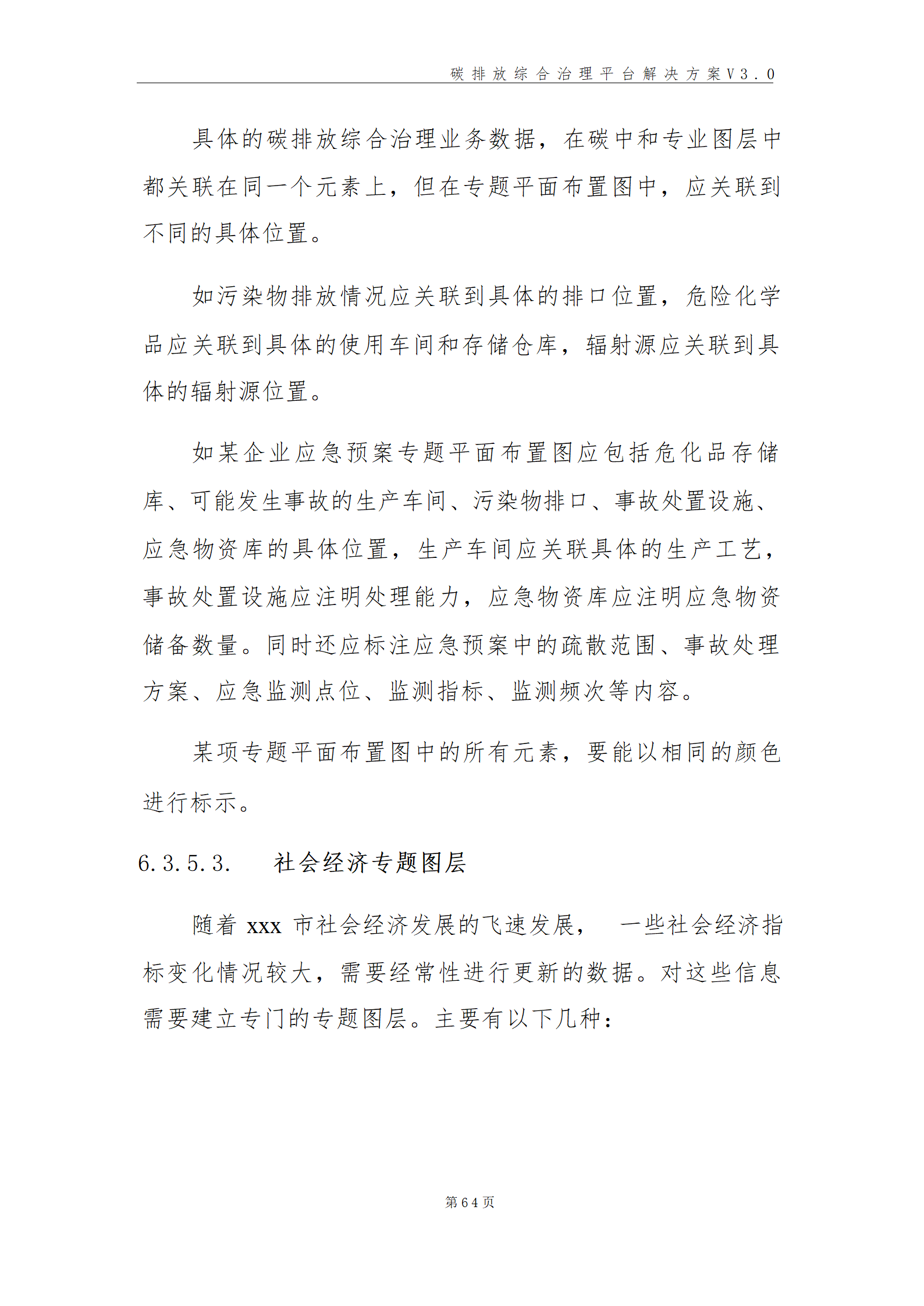 碳排放综合治理平台解决方案V3.0

具体的碳排放综合治理业务数据，在碳中和专业图层中都关联在同一个元素上，但在专题平面布置图中，应关联到不同的具体位置。

如污染物排放情况应关联到具体的排口位置，危险化学品应关联到具体的使用车间和存储仓库，辐射源应关联到具体的辐射源位置。

如某企业应急预案专题平面布置图应包括危化品存储库、可能发生事故的生产车间、污染物排口、事故处置设施、应急物资库的具体位置，生产车间应关联具体的生产工艺，事故处置设施应注明处理能力，应急物资库应注明应急物资储备数量。同时还应标注应急预案中的疏散范围、事故处理方案、应急监测点位、监测指标、监测频次等内容。

某项专题平面布置图中的所有元素，要能以相同的颜色进行标示。

6.3.5.3.　　社会经济专题图层

随着 xxx 市社会经济发展的飞速发展，　一些社会经济指标变化情况较大，需要经常性进行更新的数据。对这些信息需要建立专门的专题图层。主要有以下几种：

第64页